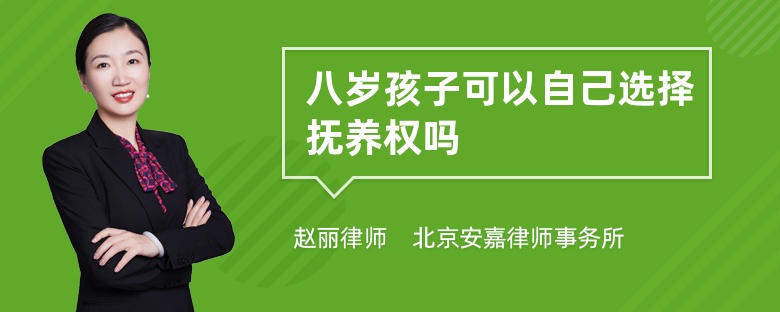 八岁孩子可以自己选择抚养权吗

赵丽律师　北京安嘉律师事务所